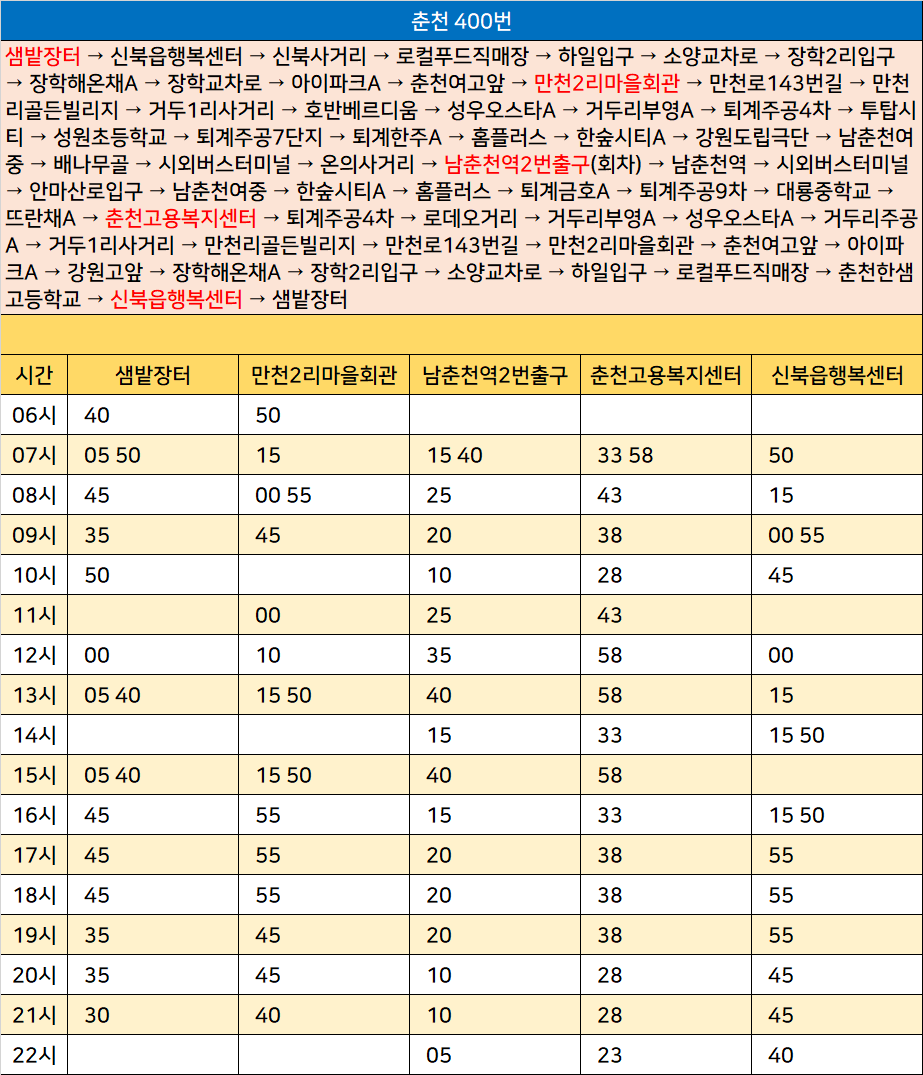 춘천 400번

샘밭장터 → 신북읍행복센터 → 신북사거리 → 로컬푸드직매장 → 하일입구 → 소양교차로 → 장학2리입구 → 장학해온채A → 장학교차로 → 아이파크A → 춘천여고앞 → 만천2리마을회관 → 만천로143번길 → 만천리골든빌리지 → 거두1리사거리 → 호반베르디움 → 성우오스타A → 거두리부영A → 퇴계주공4차 → 투탑시티 → 성원초등학교 → 퇴계주공7단지 → 퇴계한주A → 홈플러스 → 한숲시티A → 강원도립극단 → 남춘천여중 → 배나무골 → 시외버스터미널 → 온의사거리 → 남춘천역2번출구(회차) → 남춘천역 → 시외버스터미널 → 안마산로입구 → 남춘천여중 → 한숲시티A → 홈플러스 → 퇴계금호A → 퇴계주공9차 → 대룡중학교 → 뜨란채A → 춘천고용복지센터 → 퇴계주공4차 → 로데오거리 → 거두리부영A → 성우오스타A → 거두리주공A → 거두1리사거리 → 만천리골든빌리지 → 만천로143번길 → 만천2리마을회관 → 춘천여고앞 → 아이파크A → 강원고앞 → 장학해온채A → 장학2리입구 → 소양교차로 → 하일입구 → 로컬푸드직매장 → 춘천한샘고등학교 → 신북읍행복센터 → 샘밭장터

| 시간 | 샘밭장터 | 만천2리마을회관 | 남춘천역2번출구 | 춘천고용복지센터 | 신북읍행복센터 |
|---|---|---|---|---|---|
| 06시 | 40 | 50 | | | |
| 07시 | 05 50 | 15 | 15 40 | 33 58 | 50 |
| 08시 | 45 | 00 55 | 25 | 43 | 15 |
| 09시 | 35 | 45 | 20 | 38 | 00 55 |
| 10시 | 50 | | 10 | 28 | 45 |
| 11시 | | 00 | 25 | 43 | |
| 12시 | 00 | 10 | 35 | 58 | 00 |
| 13시 | 05 40 | 15 50 | 40 | 58 | 15 |
| 14시 | | | 15 | 33 | 15 50 |
| 15시 | 05 40 | 15 50 | 40 | 58 | |
| 16시 | 45 | 55 | 15 | 33 | 15 50 |
| 17시 | 45 | 55 | 20 | 38 | 55 |
| 18시 | 45 | 55 | 20 | 38 | 55 |
| 19시 | 35 | 45 | 20 | 38 | 55 |
| 20시 | 35 | 45 | 10 | 28 | 45 |
| 21시 | 30 | 40 | 10 | 28 | 45 |
| 22시 | | | 05 | 23 | 40 |